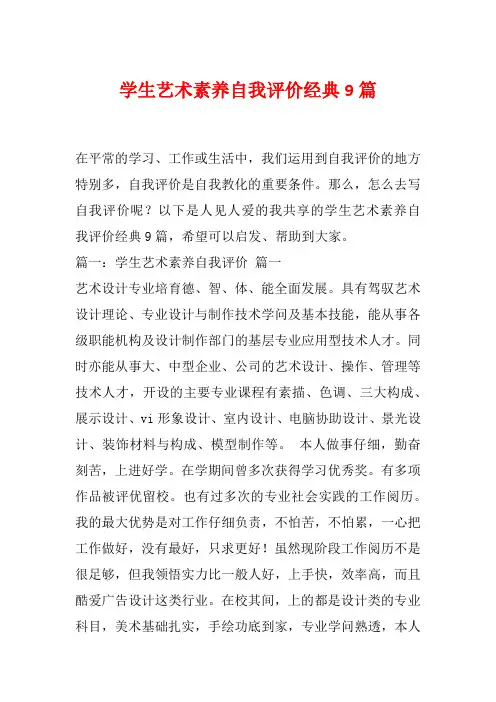 学生艺术素养自我评价经典9篇

在平常的学习、工作或生活中，我们运用到自我评价的地方特别多，自我评价是自我教化的重要条件。那么，怎么去写自我评价呢？以下是人见人爱的我共享的学生艺术素养自我评价经典9篇，希望可以启发、帮助到大家。

篇一：学生艺术素养自我评价 篇一

艺术设计专业培育德、智、体、能全面发展。具有驾驭艺术设计理论、专业设计与制作技术学问及基本技能，能从事各级职能机构及设计制作部门的基层专业应用型技术人才。同时亦能从事大、中型企业、公司的艺术设计、操作、管理等技术人才，开设的主要专业课程有素描、色调、三大构成、展示设计、vi形象设计、室内设计、电脑协助设计、景光设计、装饰材料与构成、模型制作等。 本人做事仔细，勤奋刻苦，上进好学。在学期间曾多次获得学习优秀奖。有多项作品被评优留校。也有过多次的专业社会实践的工作阅历。我的最大优势是对工作仔细负责，不怕苦，不怕累，一心把工作做好，没有最好，只求更好！虽然现阶段工作阅历不是很足够，但我领悟实力比一般人好，上手快，效率高，而且酷爱广告设计这类行业。在校其间，上的都是设计类的专业科目，美术基础扎实，手绘功底到家，专业学问熟透，本人